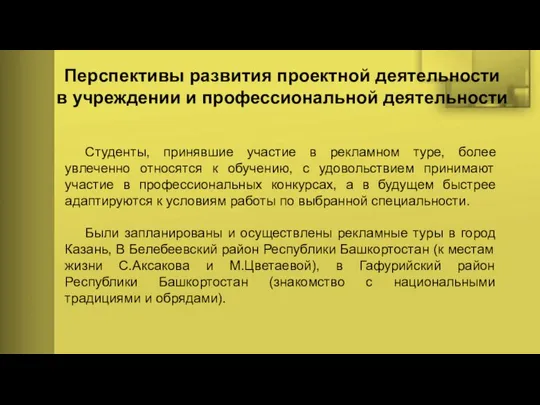 Перспективы развития проектной деятельности в учреждении и профессиональной деятельности

Студенты, принявшие участие в рекламном туре, более увлеченно относятся к обучению, с удовольствием принимают участие в профессиональных конкурсах, а в будущем быстрее адаптируются к условиям работы по выбранной специальности.

Были запланированы и осуществлены рекламные туры в город Казань, В Белебеевский район Республики Башкортостан (к местам жизни С.Аксакова и М.Цветаевой), в Гафурийский район Республики Башкортостан (знакомство с национальными традициями и обрядами).